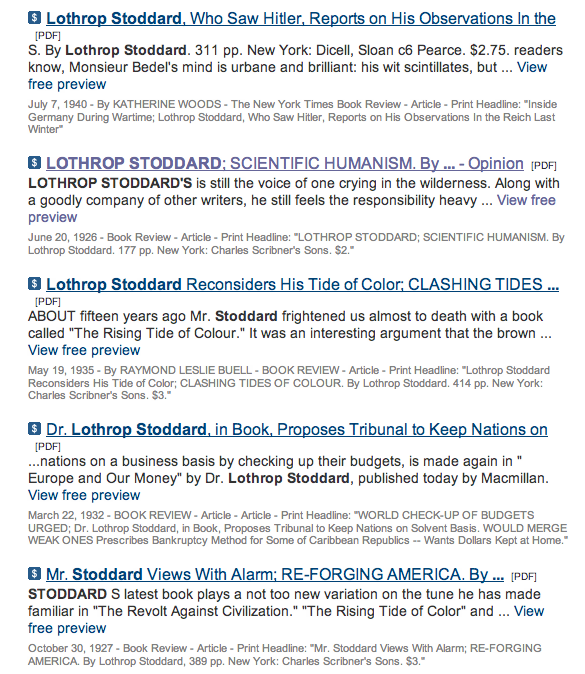 $ Lothrop Stoddard, Who Saw Hitler, Reports on His Observations In the [PDF]
S. By Lothrop Stoddard. 311 pp. New York: Dicell, Sloan c6 Pearce. $2.75. readers know, Monsieur Bedel's mind is urbane and brilliant: his wit scintillates, but ... View free preview
July 7, 1940 - By KATHERINE WOODS - The New York Times Book Review - Article - Print Headline: "Inside Germany During Wartime; Lothrop Stoddard, Who Saw Hitler, Reports on His Observations In the Reich Last Winter"

$ LOTHROP STODDARD; SCIENTIFIC HUMANISM. By ... - Opinion [PDF]
LOTHROP STODDARD'S is still the voice of one crying in the wilderness. Along with a goodly company of other writers, he still feels the responsibility heavy ... View free preview
June 20, 1926 - Book Review - Article - Print Headline: "LOTHROP STODDARD; SCIENTIFIC HUMANISM. By Lothrop Stoddard. 177 pp. New York: Charles Scribner's Sons. $2."

$ Lothrop Stoddard Reconsiders His Tide of Color; CLASHING TIDES ... [PDF]
ABOUT fifteen years ago Mr. Stoddard frightened us almost to death with a book called "The Rising Tide of Colour." It was an interesting argument that the brown ... View free preview
May 19, 1935 - By RAYMOND LESLIE BUELL - BOOK REVIEW - Article - Print Headline: "Lothrop Stoddard Reconsiders His Tide of Color; CLASHING TIDES OF COLOUR. By Lothrop Stoddard. 414 pp. New York: Charles Scribner's Sons. $3."

$ Dr. Lothrop Stoddard, in Book, Proposes Tribunal to Keep Nations on [PDF]
...nations on a business basis by checking up their budgets, is made again in " Europe and Our Money" by Dr. Lothrop Stoddard, published today by Macmillan. View free preview
March 22, 1932 - BOOK REVIEW - Article - Article - Print Headline: "WORLD CHECK-UP OF BUDGETS URGED; Dr. Lothrop Stoddard, in Book, Proposes Tribunal to Keep Nations on Solvent Basis. WOULD MERGE WEAK ONES Prescribes Bankruptcy Method for Some of Caribbean Republics -- Wants Dollars Kept at Home."

$ Mr. Stoddard Views With Alarm; RE-FORGING AMERICA. By ... [PDF]
STODDARD S latest book plays a not too new variation on the tune he has made familiar in "The Revolt Against Civilization." "The Rising Tide of Color" and ... View free preview
October 30, 1927 - Book Review - Article - Print Headline: "Mr. Stoddard Views With Alarm; RE-FORGING AMERICA. By Lothrop Stoddard, 389 pp. New York: Charles Scribner's Sons. $3."